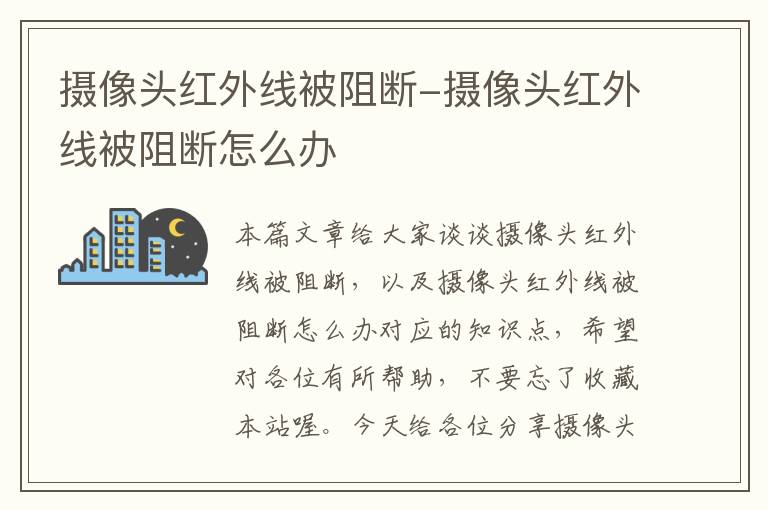 摄像头红外线被阻断-摄像头红外线被阻断怎么办

本篇文章给大家谈谈摄像头红外线被阻断，以及摄像头红外线被阻断怎么办对应的知识点，希望对各位有所帮助，不要忘了收藏本站喔。今天给各位分享摄像头